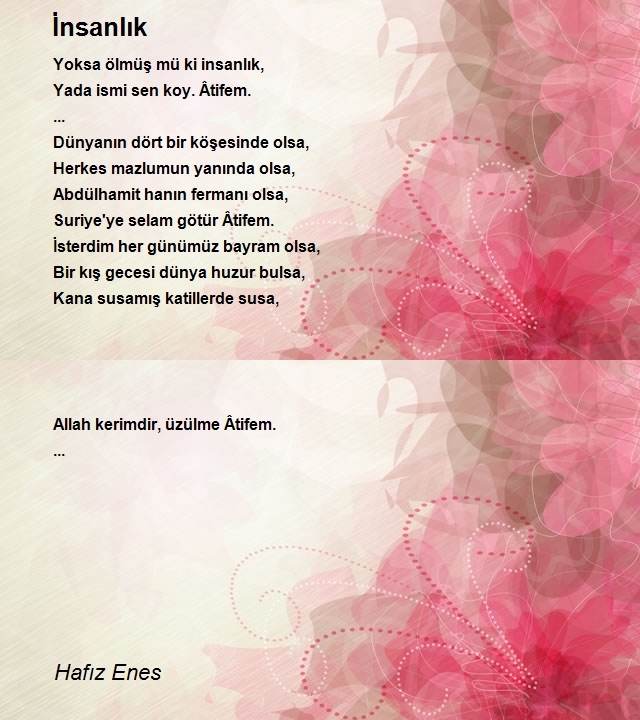 İnsanlık

Yoksa ölmüş mü ki insanlık,
Yada ismi sen koy. Âtifem.
...
Dünyanın dört bir köşesinde olsa,
Herkes mazlumun yanında olsa,
Abdülhamit hanın fermanı olsa,
Suriye'ye selam götür Âtifem.
İsterdim her günümüz bayram olsa,
Bir kış gecesi dünya huzur bulsa,
Kana susamış katillerde susa,

Allah kerimdir, üzülme Âtifem.
...

Hafız Enes